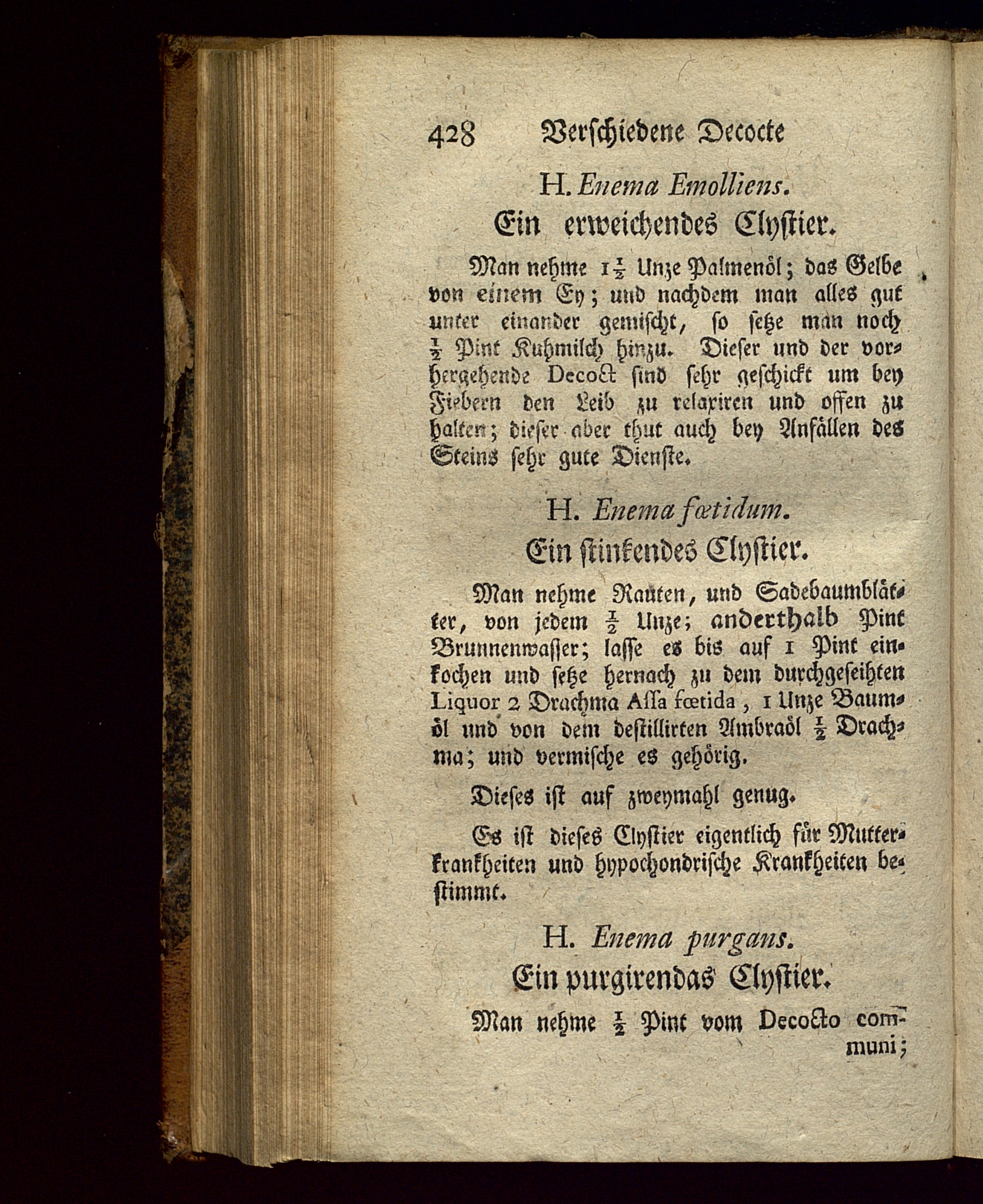 428 Verschiedene Decocte

H. Enema Emolliens.

Ein erweichendes Clystier.

Man nehme $1\frac{1}{2}$ Unze Palmenöl; das Gelbe von einem Ey; und nachdem man alles gut unter einander gemischt, so setze man noch $\frac{1}{2}$ Pint Kuhmilch hinzu. Dieser und der vorhergehende Decoct sind sehr geschickt um bey Fiebern den Leib zu relaxiren und offen zu halten; dieser aber thut auch bey Anfällen des Steins sehr gute Dienste.

H. Enema fœtidum.

Ein stinkendes Clystier.

Man nehme Rauten, und Sadebaumblätter, von jedem $\frac{1}{2}$ Unze; anderthalb Pint Brunnenwasser; lasse es bis auf 1 Pint einkochen und setze hernach zu dem durchgeseihten Liquor 2 Drachma Assa fœtida, 1 Unze Baumöl und von dem destillirten Ambraöl $\frac{1}{2}$ Drachma; und vermische es gehörig.

Dieses ist auf zweymahl genug.

Es ist dieses Clystier eigentlich für Mutterkrankheiten und hypochondrische Krankheiten bestimmt.

H. Enema purgans.

Ein purgirendas Clystier.

Man nehme $\frac{1}{2}$ Pint vom Decocto communi;